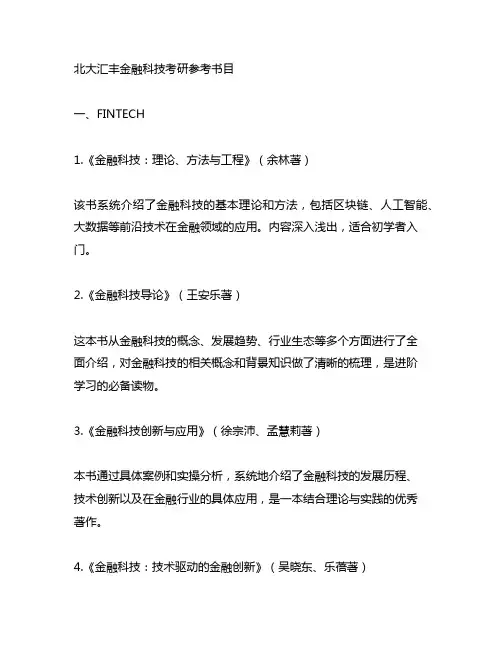 北大汇丰金融科技考研参考书目

一、FINTECH

1.《金融科技：理论、方法与工程》（余林著）

该书系统介绍了金融科技的基本理论和方法，包括区块链、人工智能、大数据等前沿技术在金融领域的应用。内容深入浅出，适合初学者入门。

2.《金融科技导论》（王安乐著）

这本书从金融科技的概念、发展趋势、行业生态等多个方面进行了全面介绍，对金融科技的相关概念和背景知识做了清晰的梳理，是进阶学习的必备读物。

3.《金融科技创新与应用》（徐宗沛、孟慧莉著）

本书通过具体案例和实操分析，系统地介绍了金融科技的发展历程、技术创新以及在金融行业的具体应用，是一本结合理论与实践的优秀著作。

4.《金融科技：技术驱动的金融创新》（吴晓东、乐蓓著）